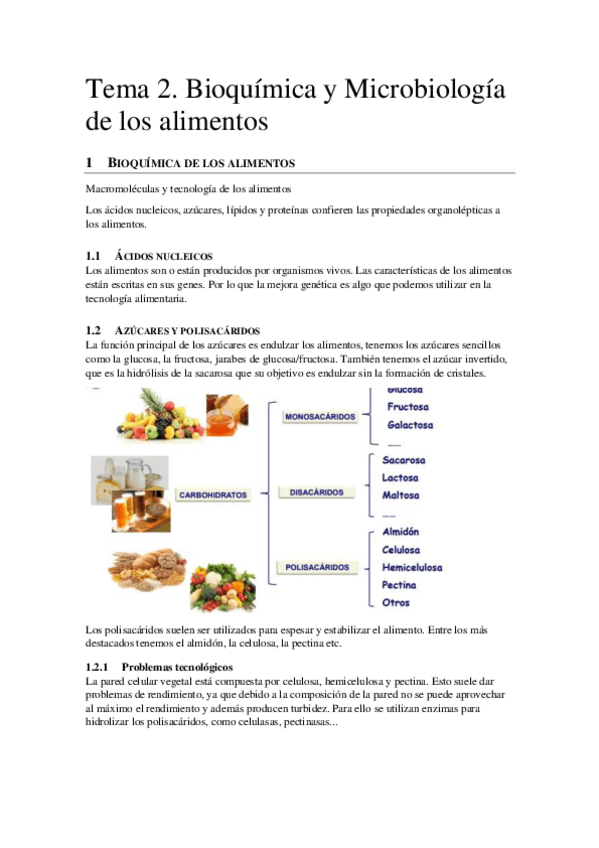 Tema 2. Bioquímica y Microbiología de los alimentos

1 BIOQUÍMICA DE LOS ALIMENTOS

Macromoléculas y tecnología de los alimentos

Los ácidos nucleicos, azúcares, lípidos y proteínas confieren las propiedades organolépticas a los alimentos.

1.1 ÁCIDOS NUCLEICOS
Los alimentos son o están producidos por organismos vivos. Las características de los alimentos están escritas en sus genes. Por lo que la mejora genética es algo que podemos utilizar en la tecnología alimentaria.

1.2 AZÚCARES Y POLISACÁRIDOS
La función principal de los azúcares es endulzar los alimentos, tenemos los azúcares sencillos como la glucosa, la fructosa, jarabes de glucosa/fructosa. También tenemos el azúcar invertido, que es la hidrólisis de la sacarosa que su objetivo es endulzar sin la formación de cristales.

CARBOHIDRATOS
MONOSACÁRIDOS
Glucosa
Fructosa
Galactosa
.....
DISACÁRIDOS
Sacarosa
Lactosa
Maltosa
.....
POLISACÁRIDOS
Almidón
Celulosa
Hemicelulosa
Pectina
Otros

Los polisacáridos suelen ser utilizados para espesar y estabilizar el alimento. Entre los más destacados tenemos el almidón, la celulosa, la pectina etc.

1.2.1 Problemas tecnológicos
La pared celular vegetal está compuesta por celulosa, hemicelulosa y pectina. Esto suele dar problemas de rendimiento, ya que debido a la composición de la pared no se puede aprovechar al máximo el rendimiento y además producen turbidez. Para ello se utilizan enzimas para hidrolizar los polisacáridos, como celulasas, pectinasas...